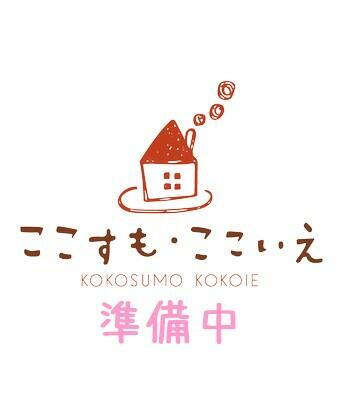 ここすも・ここいえ
KOKOSUMO KOKOIE
準備中